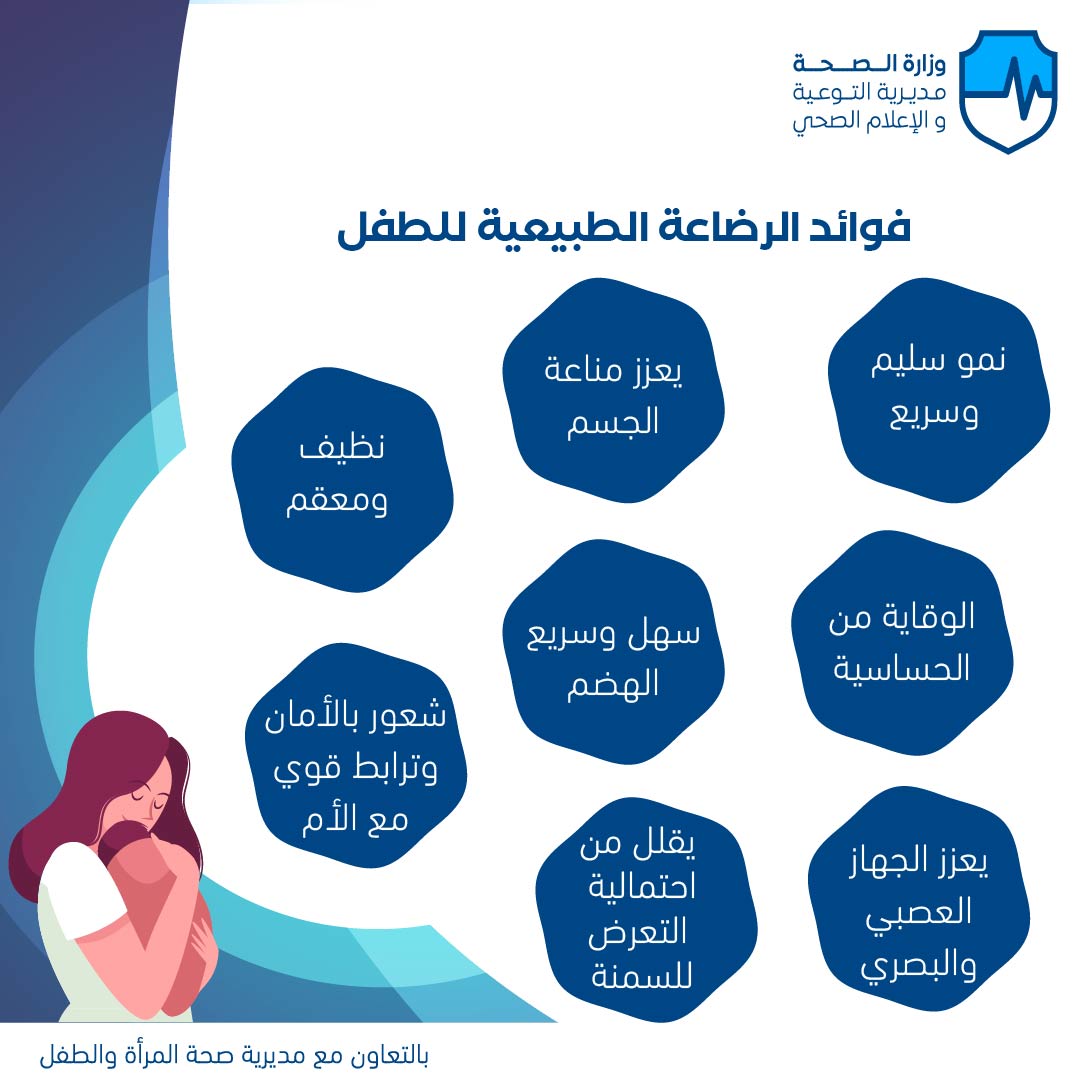 وزارة الصحة
مديرية التوعية
و الإعلام الصحي

فوائد الرضاعة الطبيعية للطفل

نمو سليم وسريع

يعزز مناعة الجسم

نظيف ومعقم

الوقاية من الحساسية

سهل وسريع الهضم

شعور بالأمان وترابط قوي مع الأم

يعزز الجهاز العصبي والبصري

يقلل من احتمالية التعرض للسمنة

بالتعاون مع مديرية صحة المرأة والطفل